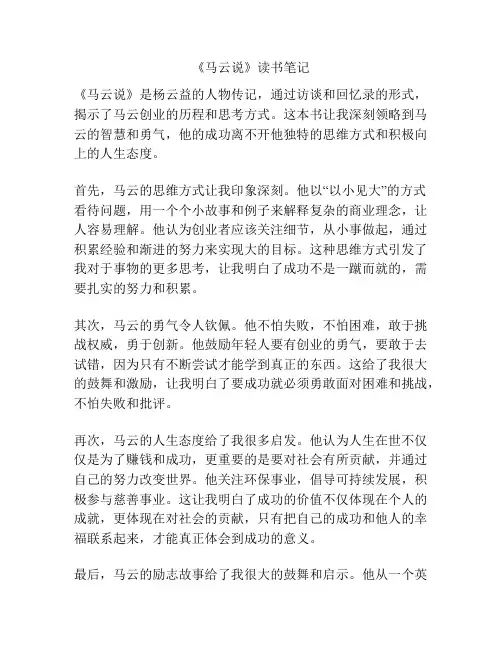 《马云说》读书笔记

《马云说》是杨云益的人物传记，通过访谈和回忆录的形式，揭示了马云创业的历程和思考方式。这本书让我深刻领略到马云的智慧和勇气，他的成功离不开他独特的思维方式和积极向上的人生态度。

首先，马云的思维方式让我印象深刻。他以“以小见大”的方式看待问题，用一个个小故事和例子来解释复杂的商业理念，让人容易理解。他认为创业者应该关注细节，从小事做起，通过积累经验和渐进的努力来实现大的目标。这种思维方式引发了我对于事物的更多思考，让我明白了成功不是一蹴而就的，需要扎实的努力和积累。

其次，马云的勇气令人钦佩。他不怕失败，不怕困难，敢于挑战权威，勇于创新。他鼓励年轻人要有创业的勇气，要敢于去试错，因为只有不断尝试才能学到真正的东西。这给了我很大的鼓舞和激励，让我明白了要成功就必须勇敢面对困难和挑战，不怕失败和批评。

再次，马云的人生态度给了我很多启发。他认为人生在世不仅仅是为了赚钱和成功，更重要的是要对社会有所贡献，并通过自己的努力改变世界。他关注环保事业，倡导可持续发展，积极参与慈善事业。这让我明白了成功的价值不仅体现在个人的成就，更体现在对社会的贡献，只有把自己的成功和他人的幸福联系起来，才能真正体会到成功的意义。

最后，马云的励志故事给了我很大的鼓舞和启示。他从一个英